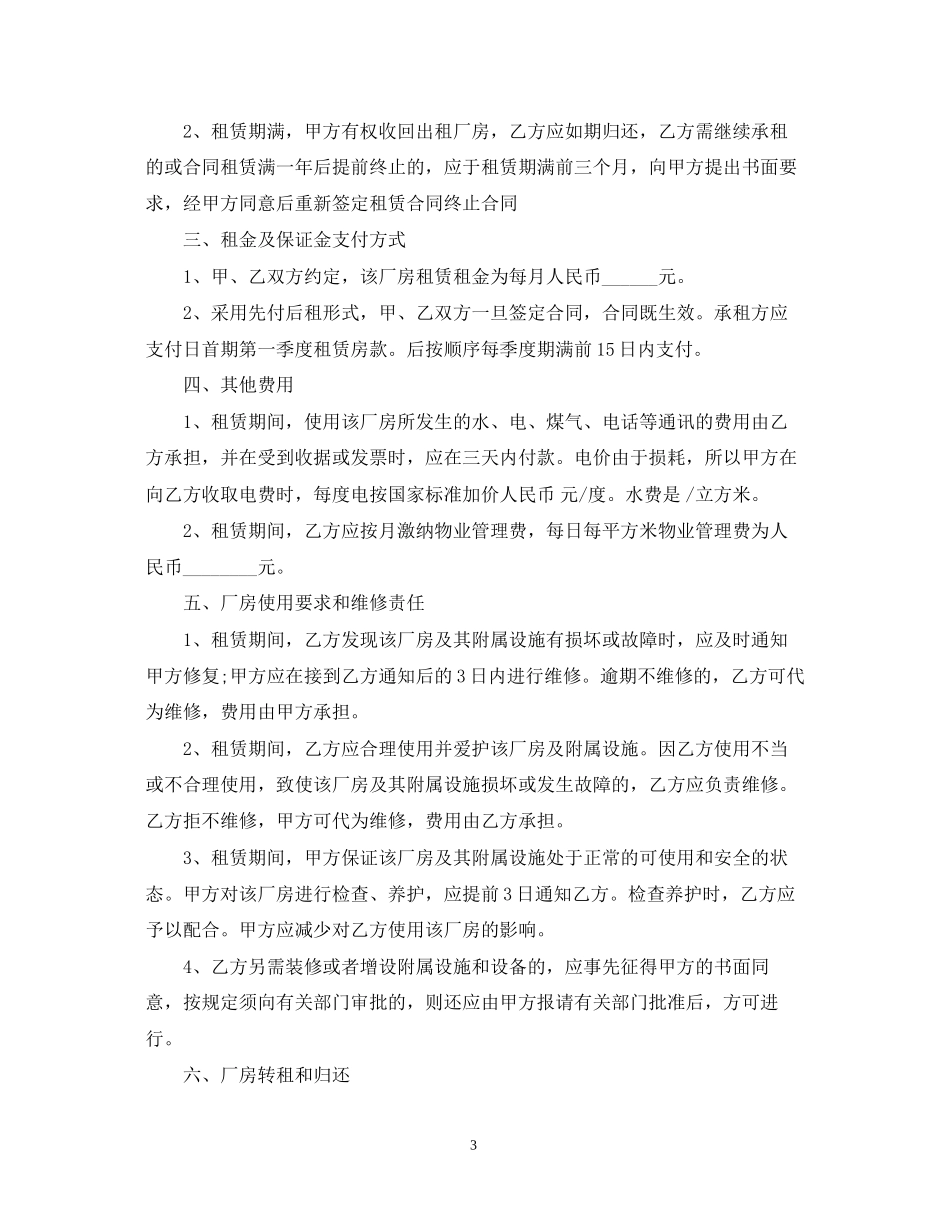 2、租赁期满，甲方有权收回出租厂房，乙方应如期归还，乙方需继续承租的或合同租赁满一年后提前终止的，应于租赁期满前三个月，向甲方提出书面要求，经甲方同意后重新签定租赁合同终止合同

三、租金及保证金支付方式

1、甲、乙双方约定，该厂房租赁租金为每月人民币______元。

2、采用先付后租形式，甲、乙双方一旦签定合同，合同既生效。承租方应支付日首期第一季度租赁房款。后按顺序每季度期满前15日内支付。

四、其他费用

1、租赁期间，使用该厂房所发生的水、电、煤气、电话等通讯的费用由乙方承担，并在受到收据或发票时，应在三天内付款。电价由于损耗，所以甲方在向乙方收取电费时，每度电按国家标准加价人民币 元/度。水费是 /立方米。

2、租赁期间，乙方应按月激纳物业管理费，每日每平方米物业管理费为人民币________元。

五、厂房使用要求和维修责任

1、租赁期间，乙方发现该厂房及其附属设施有损坏或故障时，应及时通知甲方修复;甲方应在接到乙方通知后的3日内进行维修。逾期不维修的，乙方可代为维修，费用由甲方承担。

2、租赁期间，乙方应合理使用并爱护该厂房及附属设施。因乙方使用不当或不合理使用，致使该厂房及其附属设施损坏或发生故障的，乙方应负责维修。乙方拒不维修，甲方可代为维修，费用由乙方承担。

3、租赁期间，甲方保证该厂房及其附属设施处于正常的可使用和安全的状态。甲方对该厂房进行检查、养护，应提前3日通知乙方。检查养护时，乙方应予以配合。甲方应减少对乙方使用该厂房的影响。

4、乙方另需装修或者增设附属设施和设备的，应事先征得甲方的书面同意，按规定须向有关部门审批的，则还应由甲方报请有关部门批准后，方可进行。

六、厂房转租和归还

3